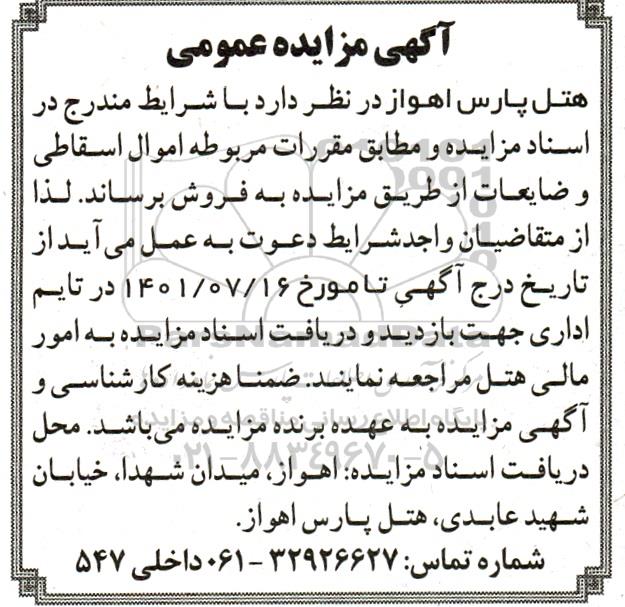 آگهی مزایده عمومی

هتل پارس اهواز در نظر دارد با شرایط مندرج در اسناد مزایده و مطابق مقررات مربوطه اموال اسقاطی و ضایعات از طریق مزایده به فروش برساند. لذا از متقاضیان واجدشرایط دعوت به عمل می آید از تاریخ درج آگهی تا مورخ ۱۴۰۱/۰۷/۱۶ در تایم اداری جهت بازدید و دریافت اسناد مزایده به امور مالی هتل مراجعه نمایند. ضمنا هزینه کارشناسی و آگهی مزایده به عهده برنده مزایده می‌باشد. محل دریافت اسناد مزایده: اهواز، میدان شهدا، خیابان شهید عابدی، هتل پارس اهواز.

شماره تماس: ۳۲۹۲۶۶۲۷ - ۰۶۱ داخلی ۵۴۷

ParsNamadData
پایگاه اطلاع رسانی مناقصه و مزایده
۰۲۱-۸۸۳۴۹۶۷۰-۵